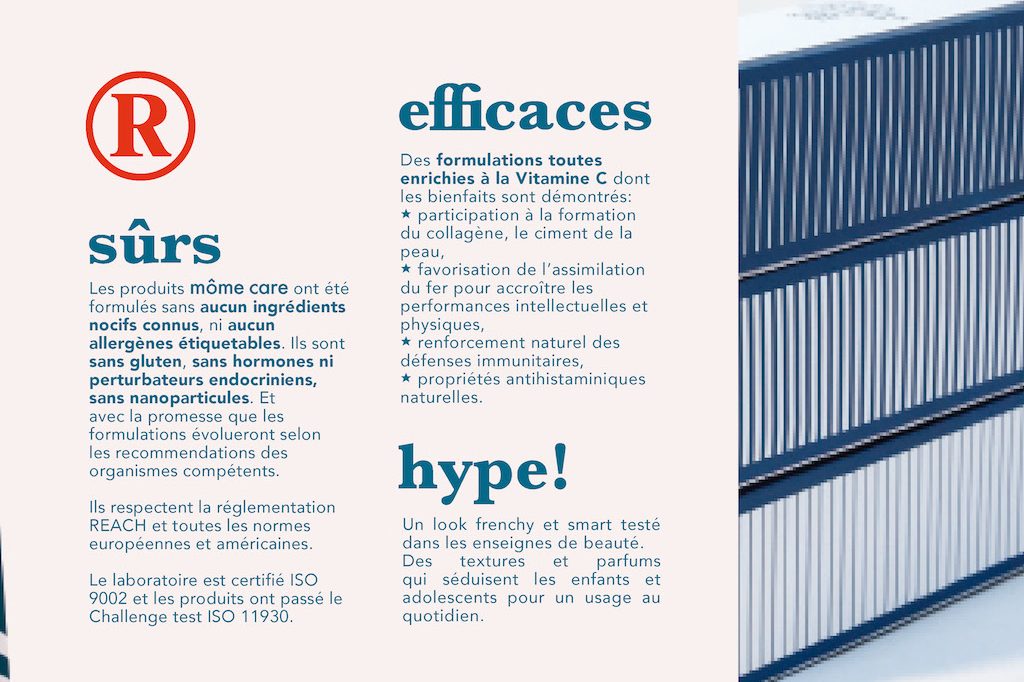 R

sûrs

Les produits môme care ont été formulés sans aucun ingrédients nocifs connus, ni aucun allergènes étiquetables. Ils sont sans gluten, sans hormones ni perturbateurs endocriniens, sans nanoparticules. Et avec la promesse que les formulations évolueront selon les recommendations des organismes compétents.

Ils respectent la réglementation REACH et toutes les normes européennes et américaines.

Le laboratoire est certifié ISO 9002 et les produits ont passé le Challenge test ISO 11930.

efficaces

Des formulations toutes enrichies à la Vitamine C dont les bienfaits sont démontrés:
★ participation à la formation du collagène, le ciment de la peau,
★ favorisation de l'assimilation du fer pour accroître les performances intellectuelles et physiques,
★ renforcement naturel des défenses immunitaires,
★ propriétés antihistaminiques naturelles.

hype!

Un look frenchy et smart testé dans les enseignes de beauté. Des textures et parfums qui séduisent les enfants et adolescents pour un usage au quotidien.